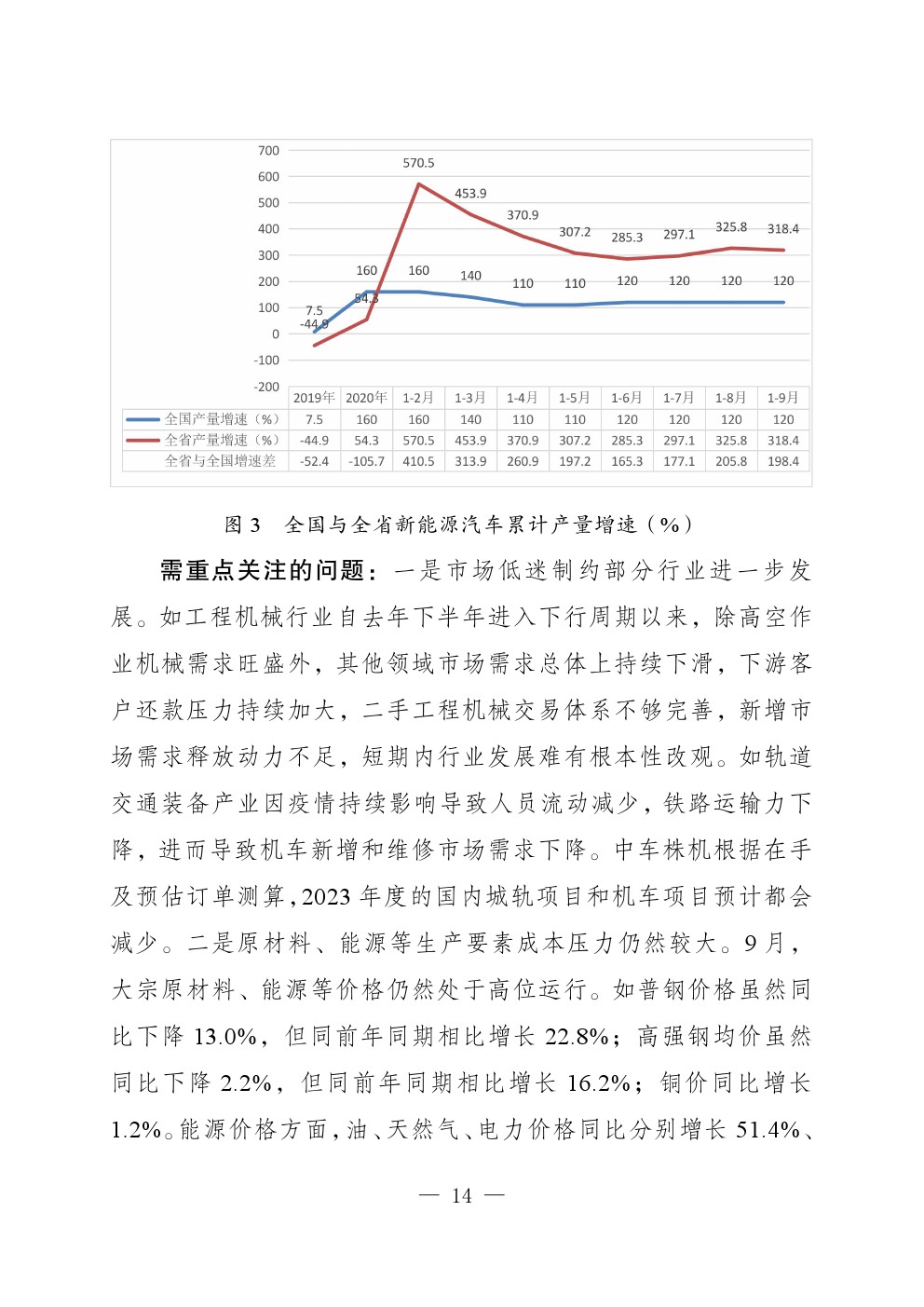 700
600
500
400
300
200
100
0
-100
-200

570.5
453.9
370.9
307.2
285.3
297.1
325.8
318.4
160
160
140
110
110
120
120
120
120
7.5
-44.9
54.3

| | 2019年 | 2020年 | 1-2月 | 1-3月 | 1-4月 | 1-5月 | 1-6月 | 1-7月 | 1-8月 | 1-9月 |
|---|---|---|---|---|---|---|---|---|---|---|
| 全国产量增速（%） | 7.5 | 160 | 160 | 140 | 110 | 110 | 120 | 120 | 120 | 120 |
| 全省产量增速（%） | -44.9 | 54.3 | 570.5 | 453.9 | 370.9 | 307.2 | 285.3 | 297.1 | 325.8 | 318.4 |
| 全省与全国增速差 | -52.4 | -105.7 | 410.5 | 313.9 | 260.9 | 197.2 | 165.3 | 177.1 | 205.8 | 198.4 |

图 3　全国与全省新能源汽车累计产量增速（%）

需重点关注的问题：一是市场低迷制约部分行业进一步发展。如工程机械行业自去年下半年进入下行周期以来，除高空作业机械需求旺盛外，其他领域市场需求总体上持续下滑，下游客户还款压力持续加大，二手工程机械交易体系不够完善，新增市场需求释放动力不足，短期内行业发展难有根本性改观。如轨道交通装备产业因疫情持续影响导致人员流动减少，铁路运输力下降，进而导致机车新增和维修市场需求下降。中车株机根据在手及预估订单测算，2023 年度的国内城轨项目和机车项目预计都会减少。二是原材料、能源等生产要素成本压力仍然较大。9 月，大宗原材料、能源等价格仍然处于高位运行。如普钢价格虽然同比下降 13.0%，但同前年同期相比增长 22.8%；高强钢均价虽然同比下降 2.2%，但同前年同期相比增长 16.2%；铜价同比增长 1.2%。能源价格方面，油、天然气、电力价格同比分别增长 51.4%、

— 14 —